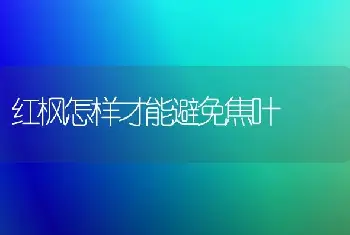 红枫怎样才能避免焦叶